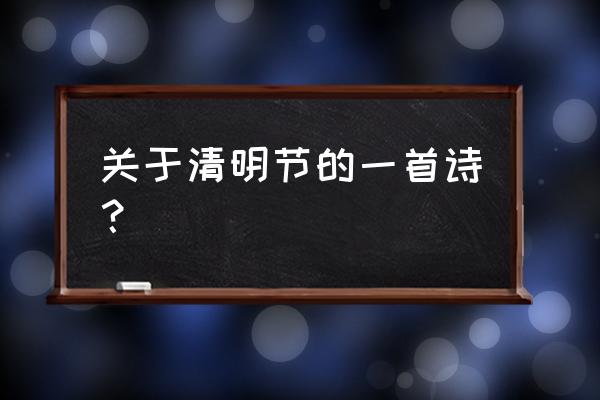 关于清明节的一首诗？